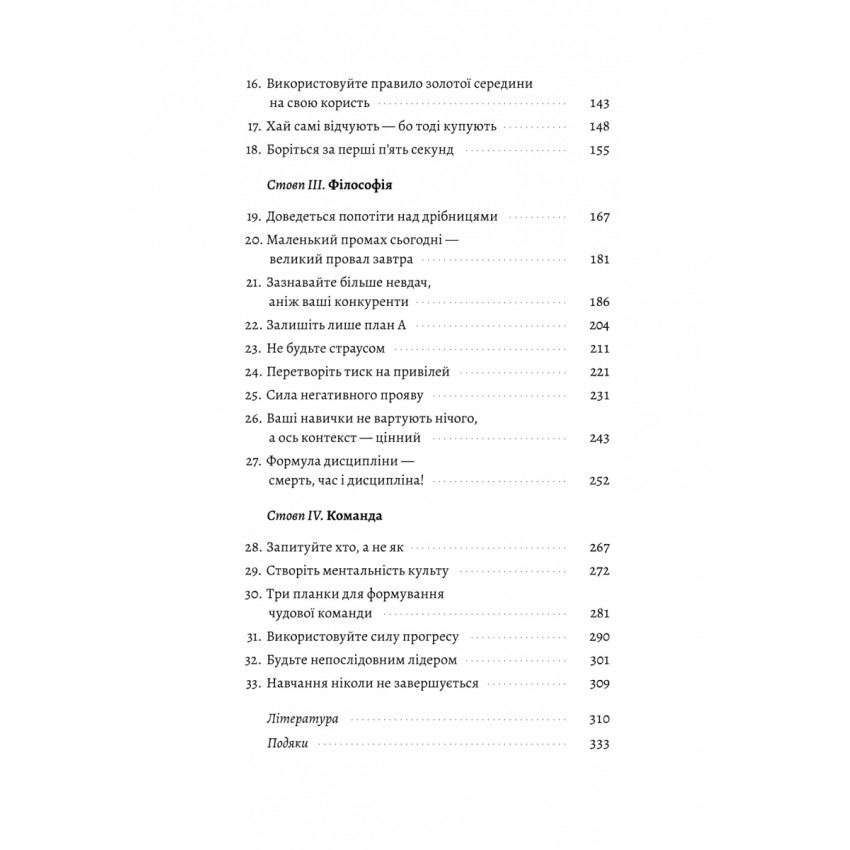 16. Використовуйте правило золотої середини на свою користь 143
17. Хай самі відчують — бо тоді купують 148
18. Боріться за перші п'ять секунд 155

Стовп III. Філософія

19. Доведеться попотіти над дрібницями 167
20. Маленький промах сьогодні — великий провал завтра 181
21. Зазнавайте більше невдач, аніж ваші конкуренти 186
22. Залишіть лише план А 204
23. Не будьте страусом 211
24. Перетворіть тиск на привілей 221
25. Сила негативного прояву 231
26. Ваші навички не вартують нічого, а ось контекст — цінний 243
27. Формула дисципліни — смерть, час і дисципліна! 252

Стовп IV. Команда

28. Запитуйте хто, а не як 267
29. Створіть ментальність культу 272
30. Три планки для формування чудової команди 281
31. Використовуйте силу прогресу 290
32. Будьте непослідовним лідером 301
33. Навчання ніколи не завершується 309

Література 310
Подяки 333